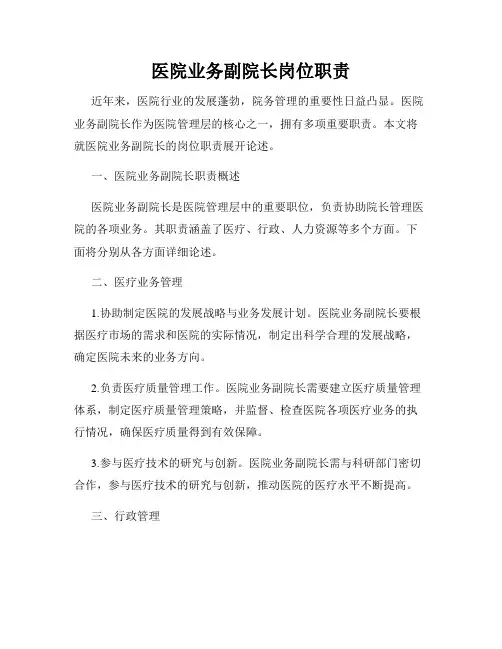 医院业务副院长岗位职责

近年来，医院行业的发展蓬勃，院务管理的重要性日益凸显。医院业务副院长作为医院管理层的核心之一，拥有多项重要职责。本文将就医院业务副院长的岗位职责展开论述。

一、医院业务副院长职责概述

医院业务副院长是医院管理层中的重要职位，负责协助院长管理医院的各项业务。其职责涵盖了医疗、行政、人力资源等多个方面。下面将分别从各方面详细论述。

二、医疗业务管理

1.协助制定医院的发展战略与业务发展计划。医院业务副院长要根据医疗市场的需求和医院的实际情况，制定出科学合理的发展战略，确定医院未来的业务方向。

2.负责医疗质量管理工作。医院业务副院长需要建立医疗质量管理体系，制定医疗质量管理策略，并监督、检查医院各项医疗业务的执行情况，确保医疗质量得到有效保障。

3.参与医疗技术的研究与创新。医院业务副院长需与科研部门密切合作，参与医疗技术的研究与创新，推动医院的医疗水平不断提高。

三、行政管理